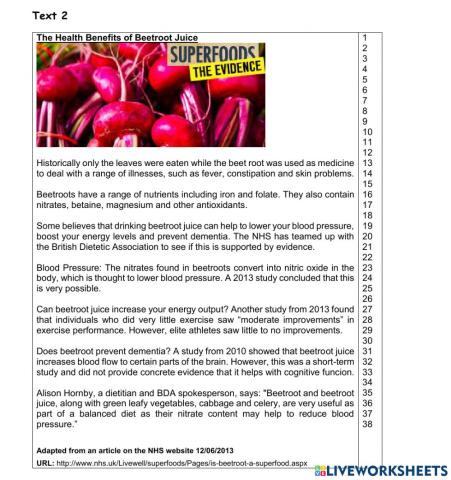 Text 2

The Health Benefits of Beetroot Juice

SUPERFOODS
THE EVIDENCE

Historically only the leaves were eaten while the beet root was used as medicine to deal with a range of illnesses, such as fever, constipation and skin problems.

Beetroots have a range of nutrients including iron and folate. They also contain nitrates, betaine, magnesium and other antioxidants.

Some believes that drinking beetroot juice can help to lower your blood pressure, boost your energy levels and prevent dementia. The NHS has teamed up with the British Dietetic Association to see if this is supported by evidence.

Blood Pressure: The nitrates found in beetroots convert into nitric oxide in the body, which is thought to lower blood pressure. A 2013 study concluded that this is very possible.

Can beetroot juice increase your energy output? Another study from 2013 found that individuals who did very little exercise saw "moderate improvements" in exercise performance. However, elite athletes saw little to no improvements.

Does beetroot prevent dementia? A study from 2010 showed that beetroot juice increases blood flow to certain parts of the brain. However, this was a short-term study and did not provide concrete evidence that it helps with cognitive funcion.

Alison Hornby, a dietitian and BDA spokesperson, says: "Beetroot and beetroot juice, along with green leafy vegetables, cabbage and celery, are very useful as part of a balanced diet as their nitrate content may help to reduce blood pressure."

Adapted from an article on the NHS website 12/06/2013

URL: http://www.nhs.uk/Livewell/superfoods/Pages/is-beetroot-a-superfood.aspx

1 2 3 4 5 6 7 8 9 10 11 12 13 14 15 16 17 18 19 20 21 22 23 24 25 26 27 28 29 30 31 32 33 34 35 36 37 38

LIVEWORKSHEETS